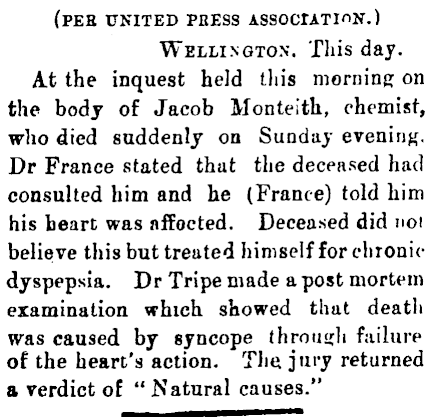 (PER UNITED PRESS ASSOCIATION.)

WELLINGTON. This day.

At the inquest held this morning on the body of Jacob Monteith, chemist, who died suddenly on Sunday evening. Dr France stated that the deceased had consulted him and he (France) told him his heart was affocted. Deceased did not believe this but treated himself for chronic dyspepsia. Dr Tripe made a post mortem examination which showed that death was caused by syncope through failure of the heart's action. The jury returned a verdict of "Natural causes."